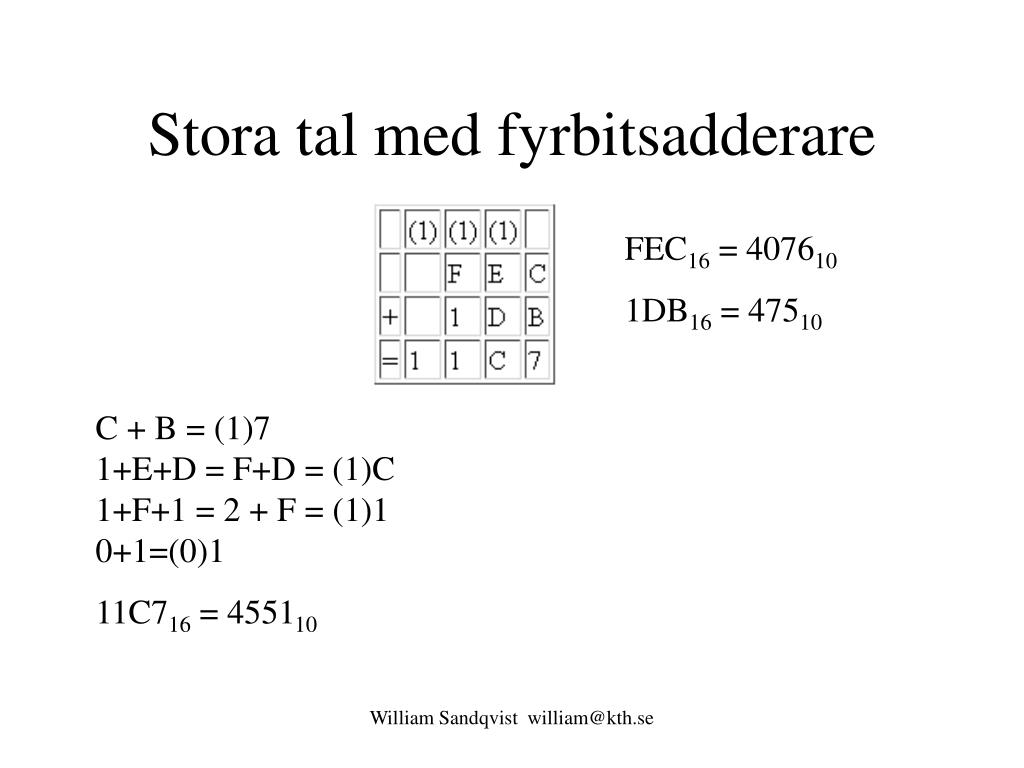 Stora tal med fyrbitsadderare

| | (1) | (1) | (1) | |
|---|---|---|---|---|
| | | F | E | C |
| + | | 1 | D | B |
| = | 1 | 1 | C | 7 |

$FEC_{16} = 4076_{10}$

$1DB_{16} = 475_{10}$

C + B = (1)7
1+E+D = F+D = (1)C
1+F+1 = 2 + F = (1)1
0+1=(0)1

$11C7_{16} = 4551_{10}$

William Sandqvist william@kth.se